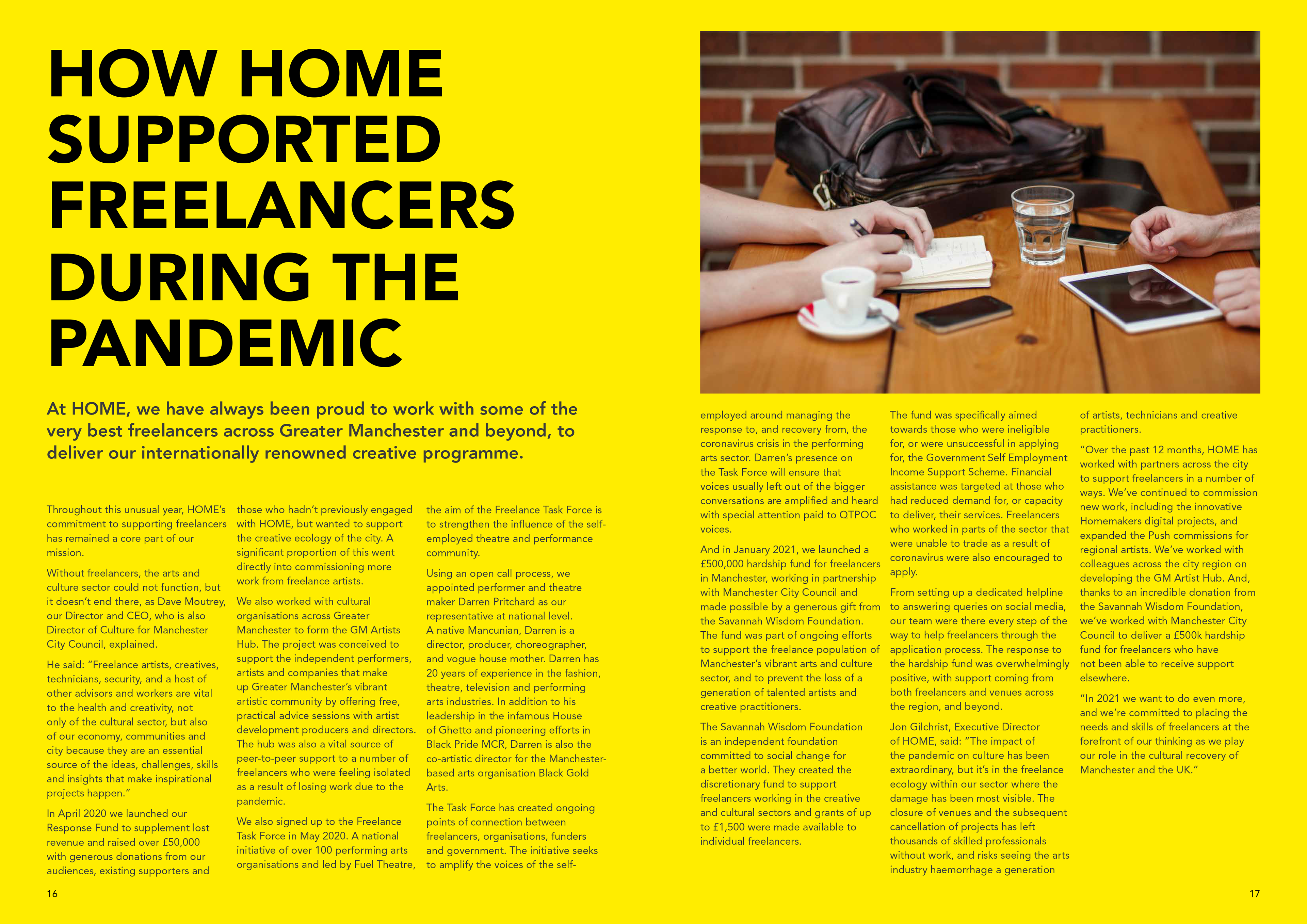 HOW HOME SUPPORTED FREELANCERS DURING THE PANDEMIC

At HOME, we have always been proud to work with some of the very best freelancers across Greater Manchester and beyond, to deliver our internationally renowned creative programme.

Throughout this unusual year, HOME's commitment to supporting freelancers has remained a core part of our mission.

Without freelancers, the arts and culture sector could not function, but it doesn't end there, as Dave Moutrey, our Director and CEO, who is also Director of Culture for Manchester City Council, explained.

He said: "Freelance artists, creatives, technicians, security, and a host of other advisors and workers are vital to the health and creativity, not only of the cultural sector, but also of our economy, communities and city because they are an essential source of the ideas, challenges, skills and insights that make inspirational projects happen."

In April 2020 we launched our Response Fund to supplement lost revenue and raised over £50,000 with generous donations from our audiences, existing supporters and those who hadn't previously engaged with HOME, but wanted to support the creative ecology of the city. A significant proportion of this went directly into commissioning more work from freelance artists.

We also worked with cultural organisations across Greater Manchester to form the GM Artists Hub. The project was conceived to support the independent performers, artists and companies that make up Greater Manchester's vibrant artistic community by offering free, practical advice sessions with artist development producers and directors. The hub was also a vital source of peer-to-peer support to a number of freelancers who were feeling isolated as a result of losing work due to the pandemic.

We also signed up to the Freelance Task Force in May 2020. A national initiative of over 100 performing arts organisations and led by Fuel Theatre, the aim of the Freelance Task Force is to strengthen the influence of the self-employed theatre and performance community.

Using an open call process, we appointed performer and theatre maker Darren Pritchard as our representative at national level. A native Mancunian, Darren is a director, producer, choreographer, and vogue house mother. Darren has 20 years of experience in the fashion, theatre, television and performing arts industries. In addition to his leadership in the infamous House of Ghetto and pioneering efforts in Black Pride MCR, Darren is also the co-artistic director for the Manchester-based arts organisation Black Gold Arts.

The Task Force has created ongoing points of connection between freelancers, organisations, funders and government. The initiative seeks to amplify the voices of the self-employed around managing the response to, and recovery from, the coronavirus crisis in the performing arts sector. Darren's presence on the Task Force will ensure that voices usually left out of the bigger conversations are amplified and heard with special attention paid to QTPOC voices.

And in January 2021, we launched a £500,000 hardship fund for freelancers in Manchester, working in partnership with Manchester City Council and made possible by a generous gift from the Savannah Wisdom Foundation. The fund was part of ongoing efforts to support the freelance population of Manchester's vibrant arts and culture sector, and to prevent the loss of a generation of talented artists and creative practitioners.

The Savannah Wisdom Foundation is an independent foundation committed to social change for a better world. They created the discretionary fund to support freelancers working in the creative and cultural sectors and grants of up to £1,500 were made available to individual freelancers.

The fund was specifically aimed towards those who were ineligible for, or were unsuccessful in applying for, the Government Self Employment Income Support Scheme. Financial assistance was targeted at those who had reduced demand for, or capacity to deliver, their services. Freelancers who worked in parts of the sector that were unable to trade as a result of coronavirus were also encouraged to apply.

From setting up a dedicated helpline to answering queries on social media, our team were there every step of the way to help freelancers through the application process. The response to the hardship fund was overwhelmingly positive, with support coming from both freelancers and venues across the region, and beyond.

Jon Gilchrist, Executive Director of HOME, said: "The impact of the pandemic on culture has been extraordinary, but it's in the freelance ecology within our sector where the damage has been most visible. The closure of venues and the subsequent cancellation of projects has left thousands of skilled professionals without work, and risks seeing the arts industry haemorrhage a generation of artists, technicians and creative practitioners.

"Over the past 12 months, HOME has worked with partners across the city to support freelancers in a number of ways. We've continued to commission new work, including the innovative Homemakers digital projects, and expanded the Push commissions for regional artists. We've worked with colleagues across the city region on developing the GM Artist Hub. And, thanks to an incredible donation from the Savannah Wisdom Foundation, we've worked with Manchester City Council to deliver a £500k hardship fund for freelancers who have not been able to receive support elsewhere.

"In 2021 we want to do even more, and we're committed to placing the needs and skills of freelancers at the forefront of our thinking as we play our role in the cultural recovery of Manchester and the UK."

16

17